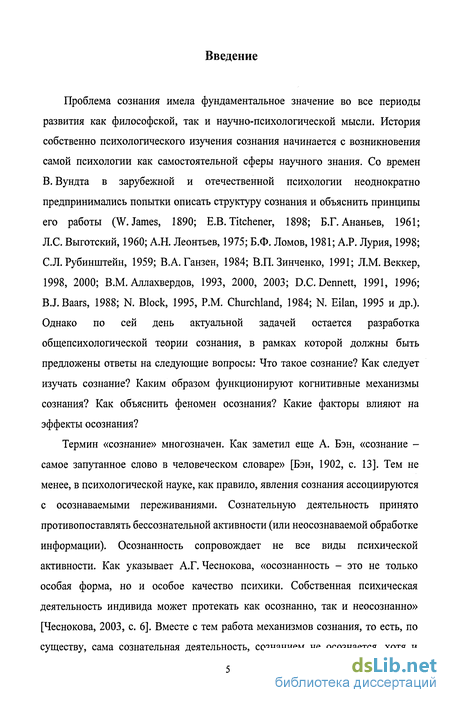 Введение

Проблема сознания имела фундаментальное значение во все периоды развития как философской, так и научно-психологической мысли. История собственно психологического изучения сознания начинается с возникновения самой психологии как самостоятельной сферы научного знания. Со времен В. Вундта в зарубежной и отечественной психологии неоднократно предпринимались попытки описать структуру сознания и объяснить принципы его работы (W. James, 1890; E.B. Titchener, 1898; Б.Г. Ананьев, 1961; Л.С. Выготский, 1960; А.Н. Леонтьев, 1975; Б.Ф. Ломов, 1981; А.Р. Лурия, 1998; С.Л. Рубинштейн, 1959; В.А. Ганзен, 1984; В.П. Зинченко, 1991; Л.М. Веккер, 1998, 2000; В.М. Аллахвердов, 1993, 2000, 2003; D.C. Dennett, 1991, 1996; B.J. Baars, 1988; N. Block, 1995, P.M. Churchland, 1984; N. Eilan, 1995 и др.). Однако по сей день актуальной задачей остается разработка общепсихологической теории сознания, в рамках которой должны быть предложены ответы на следующие вопросы: Что такое сознание? Как следует изучать сознание? Каким образом функционируют когнитивные механизмы сознания? Как объяснить феномен осознания? Какие факторы влияют на эффекты осознания?

Термин «сознание» многозначен. Как заметил еще А. Бэн, «сознание – самое запутанное слово в человеческом словаре» [Бэн, 1902, с. 13]. Тем не менее, в психологической науке, как правило, явления сознания ассоциируются с осознаваемыми переживаниями. Сознательную деятельность принято противопоставлять бессознательной активности (или неосознаваемой обработке информации). Осознанность сопровождает не все виды психической активности. Как указывает А.Г. Чеснокова, «осознанность – это не только особая форма, но и особое качество психики. Собственная психическая деятельность индивида может протекать как осознанно, так и неосознанно» [Чеснокова, 2003, с. 6]. Вместе с тем работа механизмов сознания, то есть, по существу, сама сознательная деятельность, сознанием не осознается, хотя и

5

dsLib.net
библиотека диссертаций